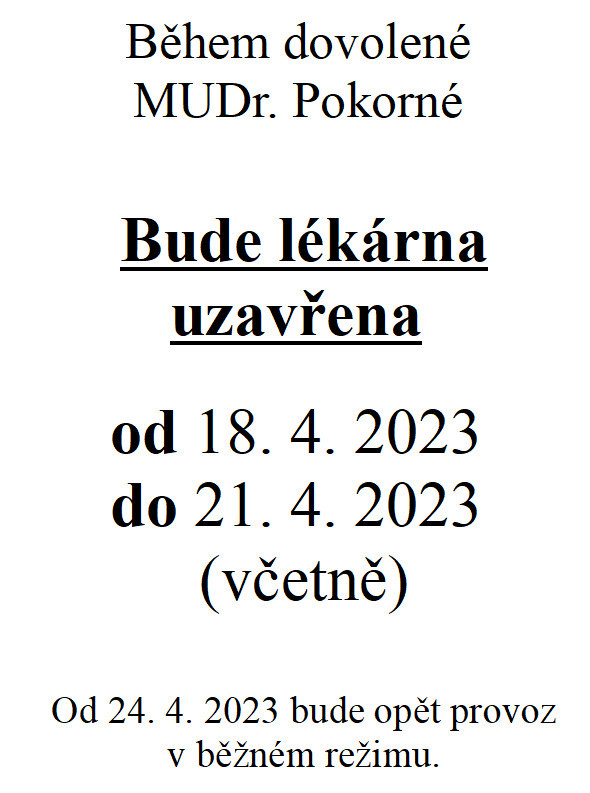 Během dovolené
MUDr. Pokorné

Bude lékárna
uzavřena

od 18. 4. 2023
do 21. 4. 2023
(včetně)

Od 24. 4. 2023 bude opět provoz v běžném režimu.